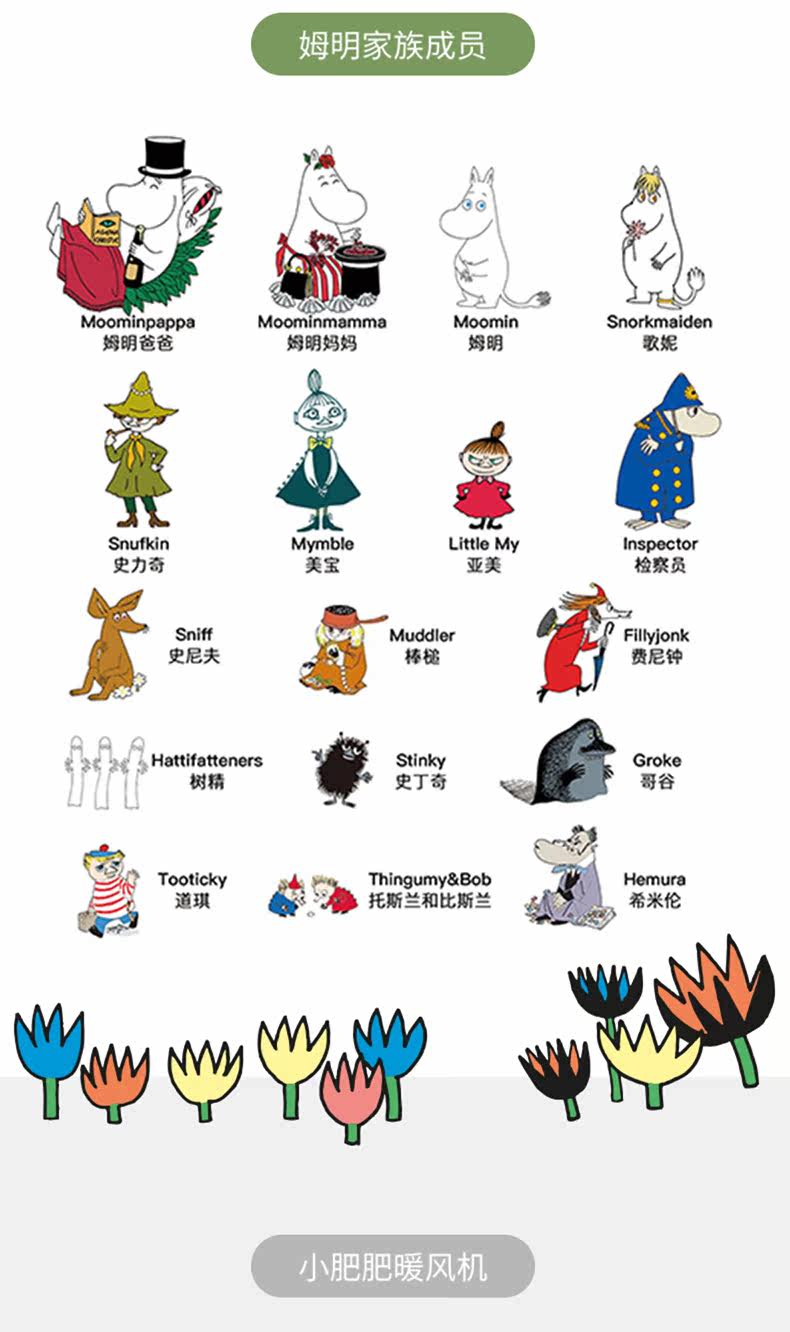 姆明家族成员

Moominpappa
姆明爸爸

Moominmamma
姆明妈妈

Moomin
姆明

Snorkmaiden
歌妮

Snufkin
史力奇

Mymble
美宝

Little My
亚美

Inspector
检察员

Sniff
史尼夫

Muddler
棒槌

Fillyjonk
费尼钟

Hattifatteners
树精

Stinky
史丁奇

Groke
哥谷

Tooticky
道琪

Thingumy&Bob
托斯兰和比斯兰

Hemura
希米伦

小肥肥暖风机